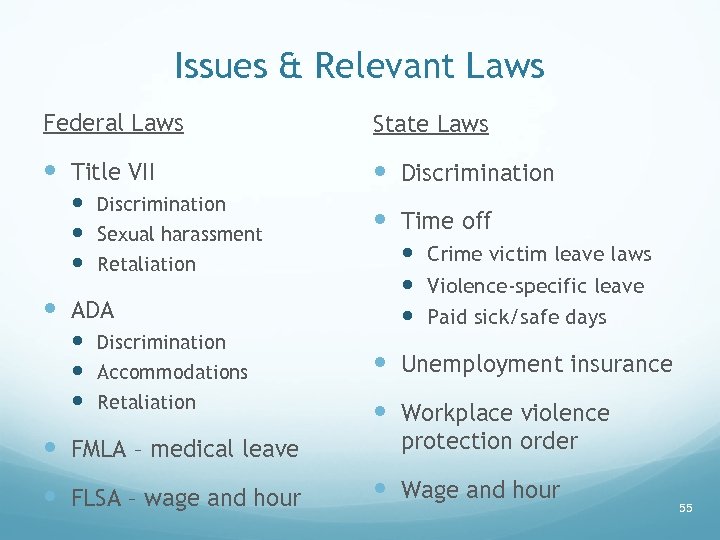 Issues & Relevant Laws

Federal Laws

- Title VII
  - Discrimination
  - Sexual harassment
  - Retaliation
- ADA
  - Discrimination
  - Accommodations
  - Retaliation
- FMLA – medical leave
- FLSA – wage and hour

State Laws

- Discrimination
- Time off
  - Crime victim leave laws
  - Violence-specific leave
  - Paid sick/safe days
- Unemployment insurance
- Workplace violence protection order
- Wage and hour

55